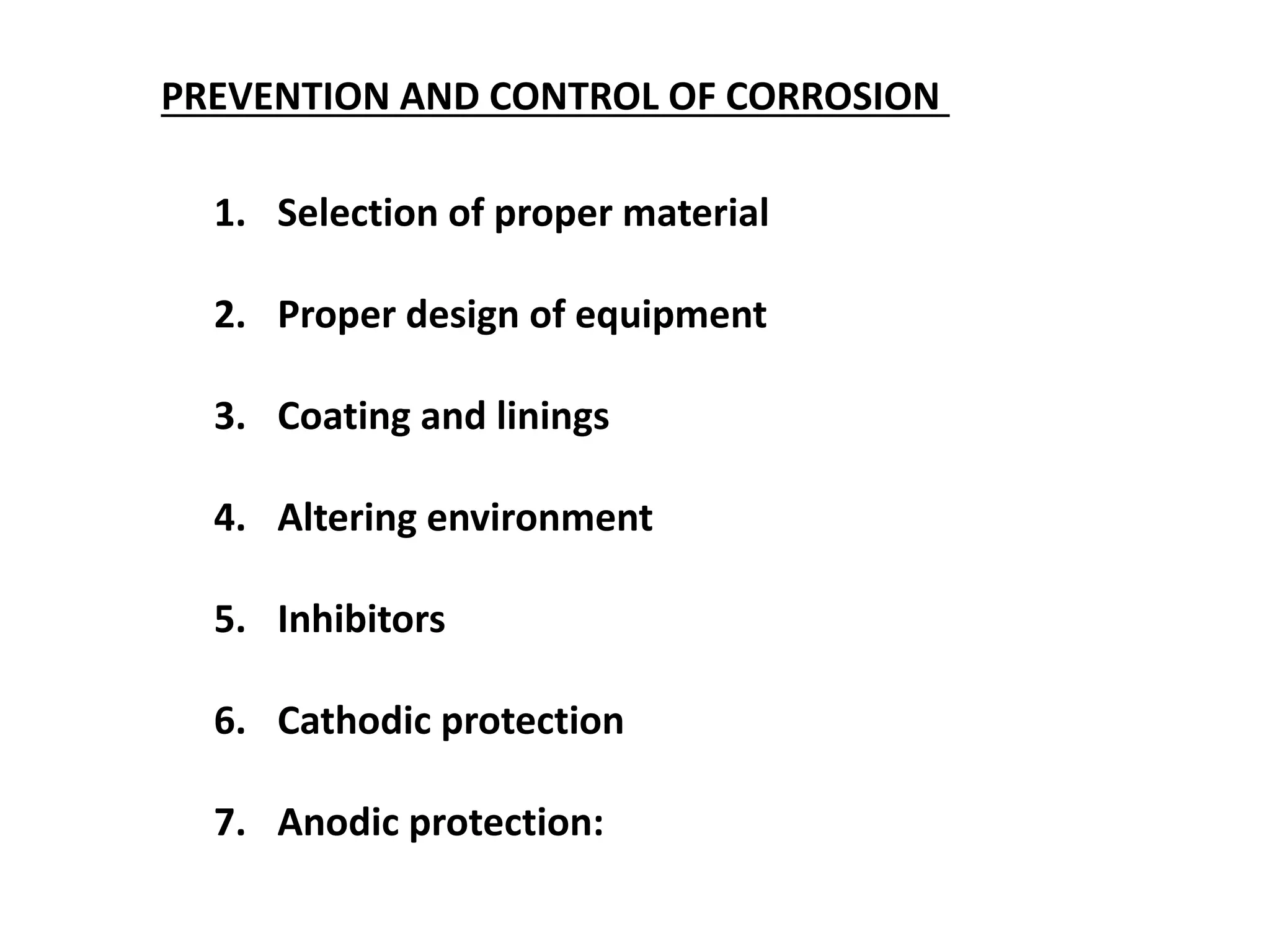 PREVENTION AND CONTROL OF CORROSION

1. Selection of proper material

2. Proper design of equipment

3. Coating and linings

4. Altering environment

5. Inhibitors

6. Cathodic protection

7. Anodic protection: